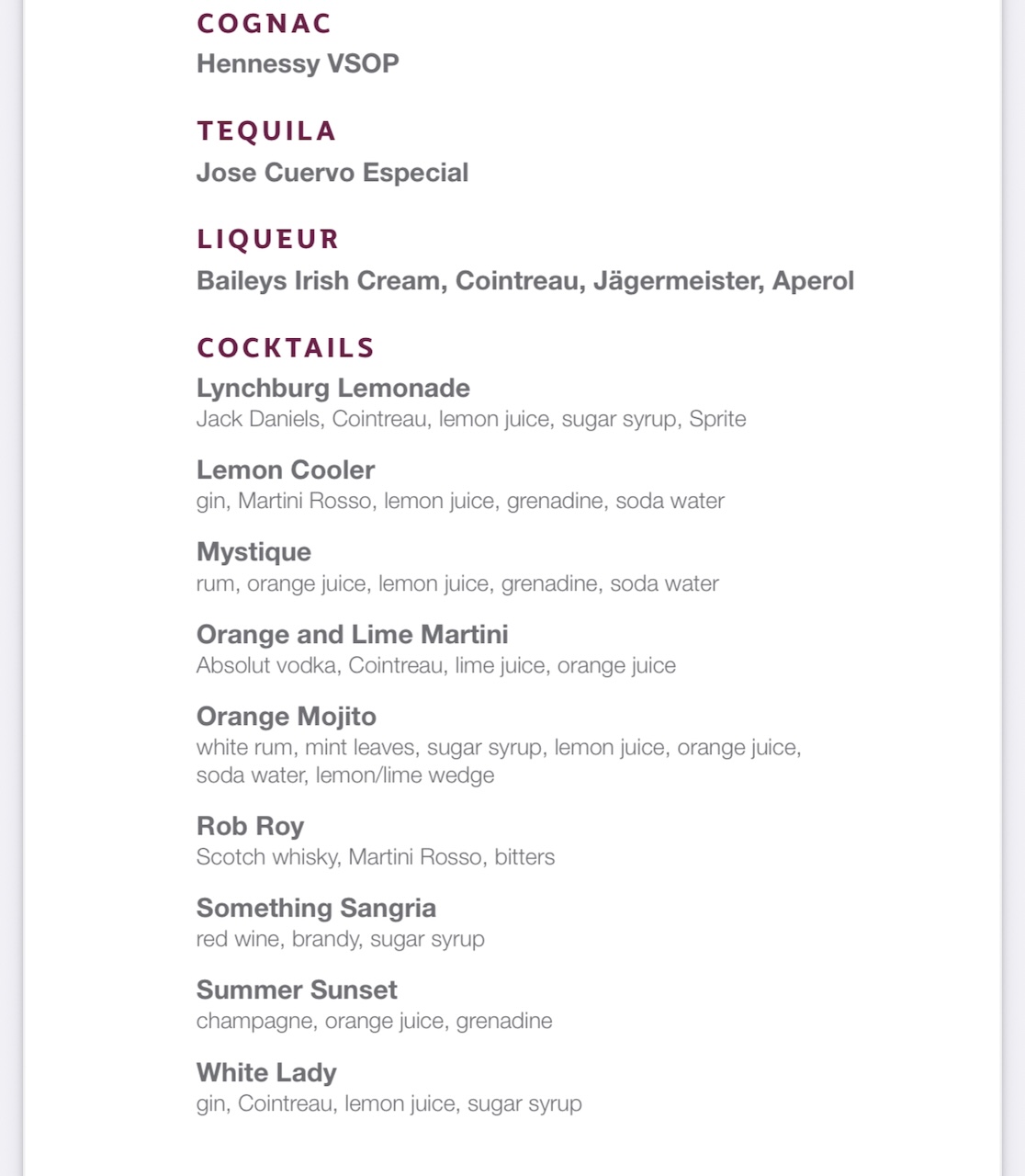 COGNAC
Hennessy VSOP

TEQUILA
Jose Cuervo Especial

LIQUEUR
Baileys Irish Cream, Cointreau, Jägermeister, Aperol

COCKTAILS
Lynchburg Lemonade
Jack Daniels, Cointreau, lemon juice, sugar syrup, Sprite

Lemon Cooler
gin, Martini Rosso, lemon juice, grenadine, soda water

Mystique
rum, orange juice, lemon juice, grenadine, soda water

Orange and Lime Martini
Absolut vodka, Cointreau, lime juice, orange juice

Orange Mojito
white rum, mint leaves, sugar syrup, lemon juice, orange juice, soda water, lemon/lime wedge

Rob Roy
Scotch whisky, Martini Rosso, bitters

Something Sangria
red wine, brandy, sugar syrup

Summer Sunset
champagne, orange juice, grenadine

White Lady
gin, Cointreau, lemon juice, sugar syrup